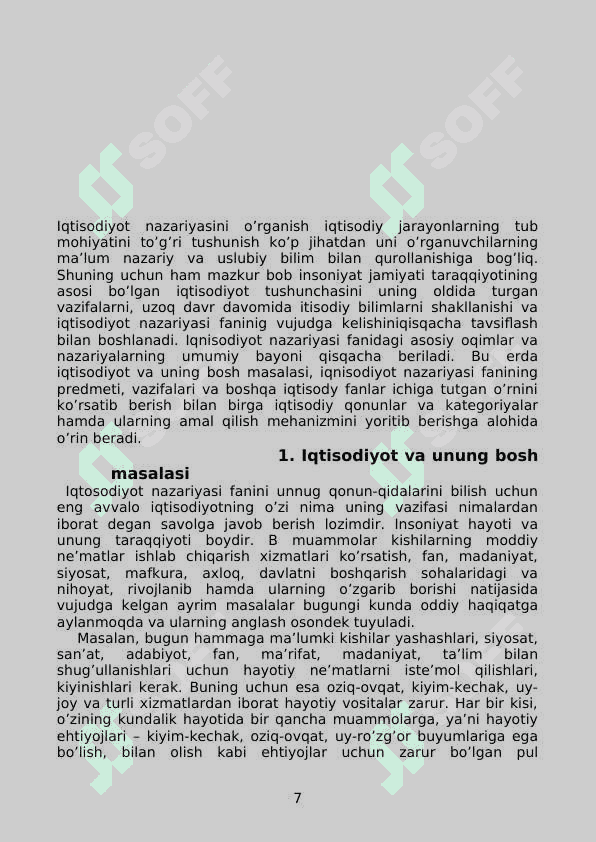 SOFF SOFF

Iqtisodiyot nazariyasini o'rganish iqtisodiy jarayonlarning tub mohiyatini to'g'ri tushunish ko'p jihatdan uni o'rganuvchilarning ma'lum nazariy va uslubiy bilim bilan qurollanishiga bog'liq. Shuning uchun ham mazkur bob insoniyat jamiyati taraqqiyotining asosi bo'lgan iqtisodiyot tushunchasini uning oldida turgan vazifalarni, uzoq davr davomida itisodiy bilimlarni shakllanishi va iqtisodiyot nazariyasi faninig vujudga kelishiniqisqacha tavsiflash bilan boshlanadi. Iqnisodiyot nazariyasi fanidagi asosiy oqimlar va nazariyalarning umumiy bayoni qisqacha beriladi. Bu erda iqtisodiyot va uning bosh masalasi, iqnisodiyot nazariyasi fanining predmeti, vazifalari va boshqa iqtisody fanlar ichiga tutgan o'rnini ko'rsatib berish bilan birga iqtisodiy qonunlar va kategoriyalar hamda ularning amal qilish mehanizmini yoritib berishga alohida o'rin beradi.

1. Iqtisodiyot va unung bosh masalasi

Iqtosodiyot nazariyasi fanini unnug qonun-qidalarini bilish uchun eng avvalo iqtisodiyotning o'zi nima uning vazifasi nimalardan iborat degan savolga javob berish lozimdir. Insoniyat hayoti va unung taraqqiyoti boydir. B muammolar kishilarning moddiy ne'matlar ishlab chiqarish xizmatlari ko'rsatish, fan, madaniyat, siyosat, mafkura, axloq, davlatni boshqarish sohalaridagi va nihoyat, rivojlanib hamda ularning o'zgarib borishi natijasida vujudga kelgan ayrim masalalar bugungi kunda oddiy haqiqatga aylanmoqda va ularning anglash osondek tuyuladi.

Masalan, bugun hammaga ma'lumki kishilar yashashlari, siyosat, san'at, adabiyot, fan, ma'rifat, madaniyat, ta'lim bilan shug'ullanishlari uchun hayotiy ne'matlarni iste'mol qilishlari, kiyinishlari kerak. Buning uchun esa oziq-ovqat, kiyim-kechak, uy-joy va turli xizmatlardan iborat hayotiy vositalar zarur. Har bir kisi, o'zining kundalik hayotida bir qancha muammolarga, ya'ni hayotiy ehtiyojlari – kiyim-kechak, oziq-ovqat, uy-ro'zg'or buyumlariga ega bo'lish, bilan olish kabi ehtiyojlar uchun zarur bo'lgan pul

7